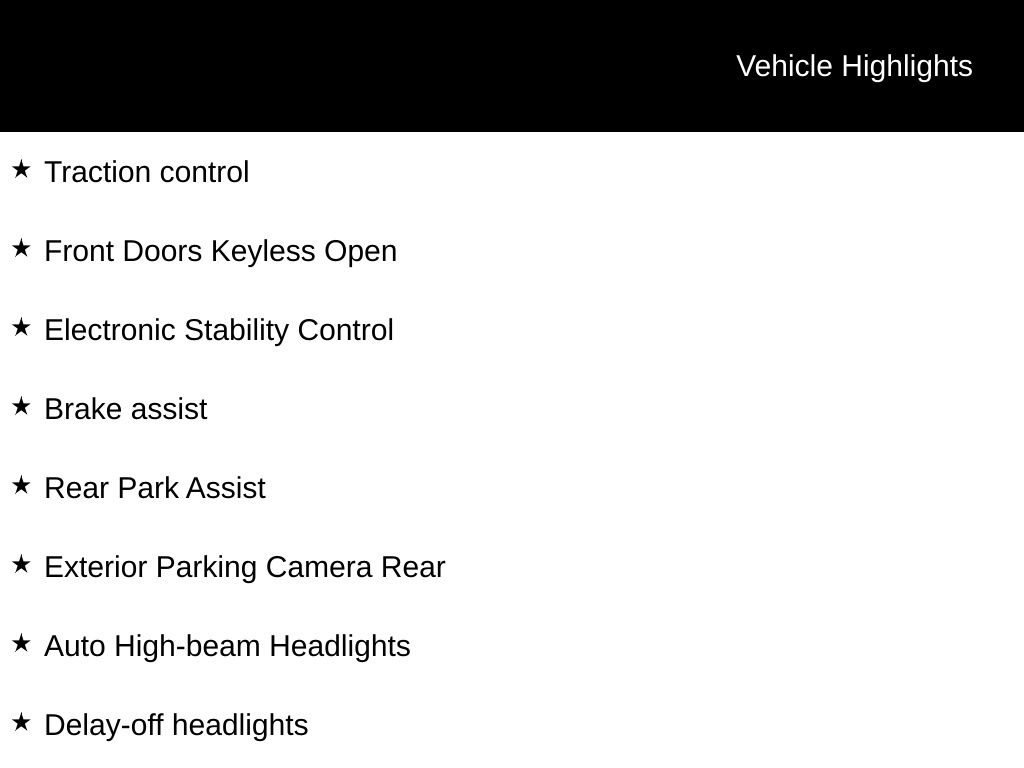 Vehicle Highlights

★ Traction control

★ Front Doors Keyless Open

★ Electronic Stability Control

★ Brake assist

★ Rear Park Assist

★ Exterior Parking Camera Rear

★ Auto High-beam Headlights

★ Delay-off headlights